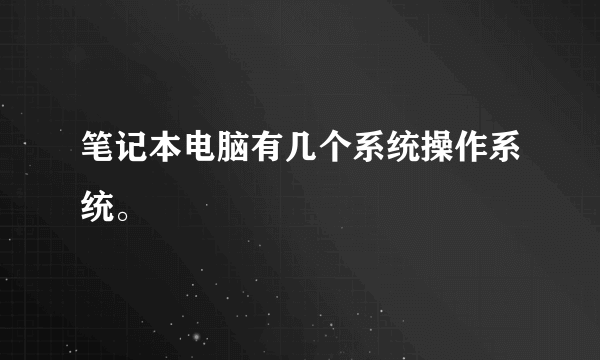 笔记本电脑有几个系统操作系统。